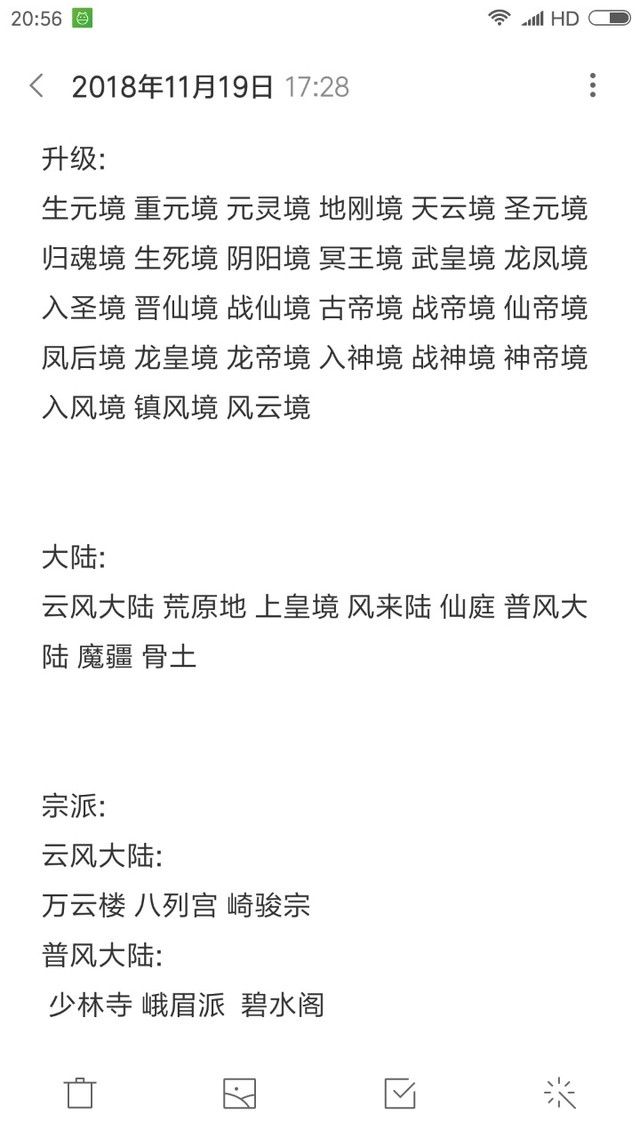 20:56 HD

2018年11月19日 17:28

升级:
生元境 重元境 元灵境 地刚境 天云境 圣元境 归魂境 生死境 阴阳境 冥王境 武皇境 龙凤境 入圣境 晋仙境 战仙境 古帝境 战帝境 仙帝境 凤后境 龙皇境 龙帝境 入神境 战神境 神帝境 入风境 镇风境 风云境

大陆:
云风大陆 荒原地 上皇境 风来陆 仙庭 普风大陆 魔疆 骨土

宗派:
云风大陆:
万云楼 八列宫 崎骏宗
普风大陆:
少林寺 峨眉派 碧水阁